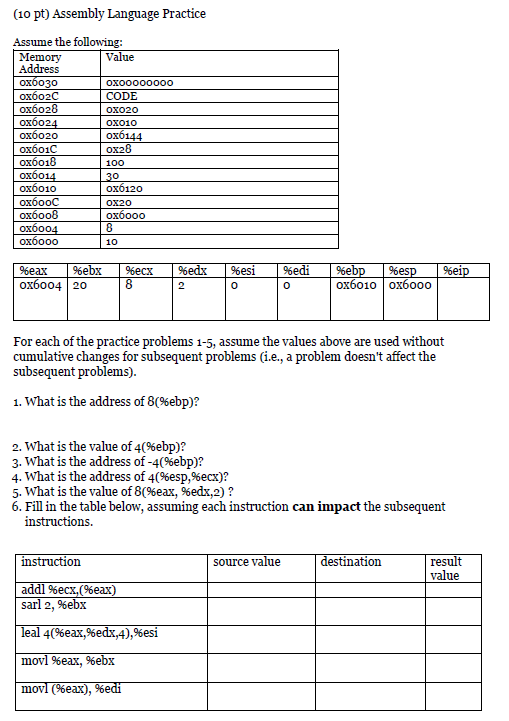 (10 pt) Assembly Language Practice

Assume the following:

| Memory Address | Value |
|---|---|
| 0x6030 | 0x00000000 |
| 0x602C | CODE |
| 0x6028 | 0x020 |
| 0x6024 | 0x010 |
| 0x6020 | 0x6144 |
| 0x601C | 0x28 |
| 0x6018 | 100 |
| 0x6014 | 30 |
| 0x6010 | 0x6120 |
| 0x600C | 0x20 |
| 0x6008 | 0x6000 |
| 0x6004 | 8 |
| 0x6000 | 10 |

| %eax | %ebx | %ecx | %edx | %esi | %edi | %ebp | %esp | %eip |
|---|---|---|---|---|---|---|---|---|
| 0x6004 | 20 | 8 | 2 | 0 | 0 | 0x6010 | 0x6000 | |

For each of the practice problems 1-5, assume the values above are used without cumulative changes for subsequent problems (i.e., a problem doesn't affect the subsequent problems).

1. What is the address of 8(%ebp)?

2. What is the value of 4(%ebp)?
3. What is the address of -4(%ebp)?
4. What is the address of 4(%esp,%ecx)?
5. What is the value of 8(%eax, %edx,2) ?
6. Fill in the table below, assuming each instruction **can impact** the subsequent instructions.

| instruction | source value | destination | result value |
|---|---|---|---|
| addl %ecx,(%eax) | | | |
| sarl 2, %ebx | | | |
| leal 4(%eax,%edx,4),%esi | | | |
| movl %eax, %ebx | | | |
| movl (%eax), %edi | | | |